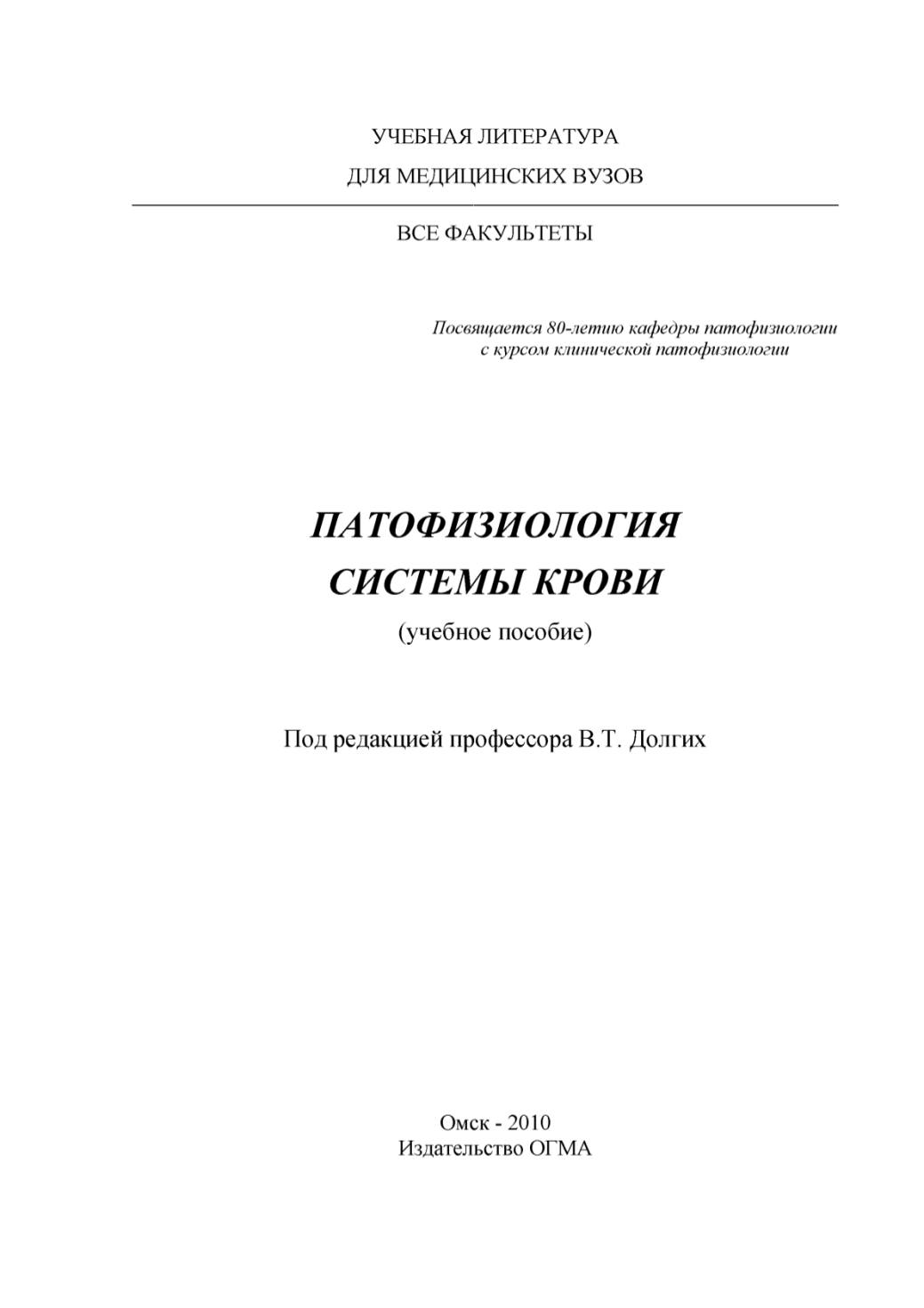 УЧЕБНАЯ ЛИТЕРАТУРА
ДЛЯ МЕДИЦИНСКИХ ВУЗОВ

ВСЕ ФАКУЛЬТЕТЫ

Посвящается 80-летию кафедры патофизиологии с курсом клинической патофизиологии

ПАТОФИЗИОЛОГИЯ
СИСТЕМЫ КРОВИ
(учебное пособие)

Под редакцией профессора В.Т. Долгих

Омск - 2010
Издательство ОГМА